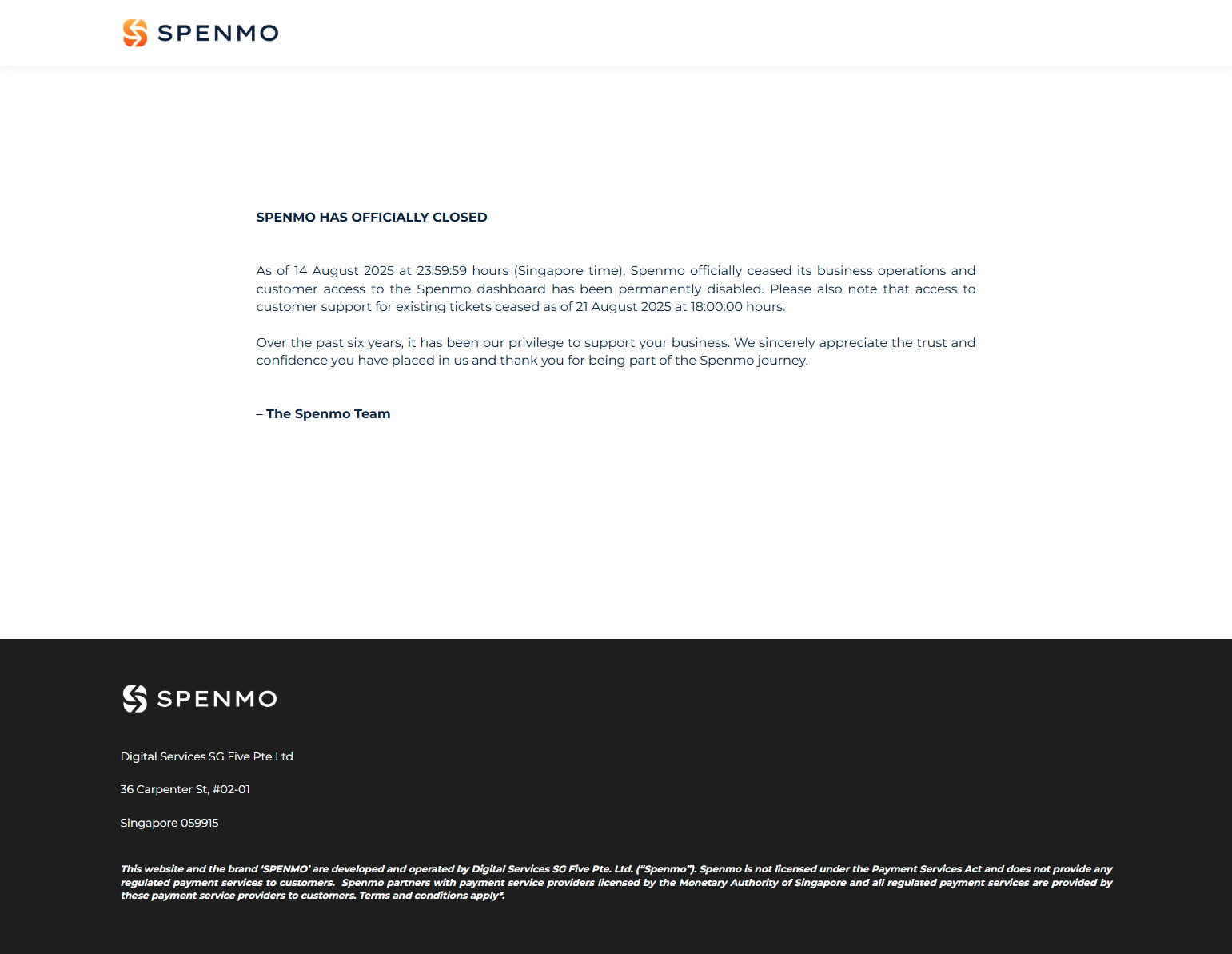 SPENMO

SPENMO HAS OFFICIALLY CLOSED

As of 14 August 2025 at 23:59:59 hours (Singapore time), Spenmo officially ceased its business operations and customer access to the Spenmo dashboard has been permanently disabled. Please also note that access to customer support for existing tickets ceased as of 21 August 2025 at 18:00:00 hours.

Over the past six years, it has been our privilege to support your business. We sincerely appreciate the trust and confidence you have placed in us and thank you for being part of the Spenmo journey.

– The Spenmo Team

SPENMO

Digital Services SG Five Pte Ltd

36 Carpenter St, #02-01

Singapore 059915

This website and the brand 'SPENMO' are developed and operated by Digital Services SG Five Pte. Ltd. ("Spenmo"). Spenmo is not licensed under the Payment Services Act and does not provide any regulated payment services to customers. Spenmo partners with payment service providers licensed by the Monetary Authority of Singapore and all regulated payment services are provided by these payment service providers to customers. Terms and conditions apply*.